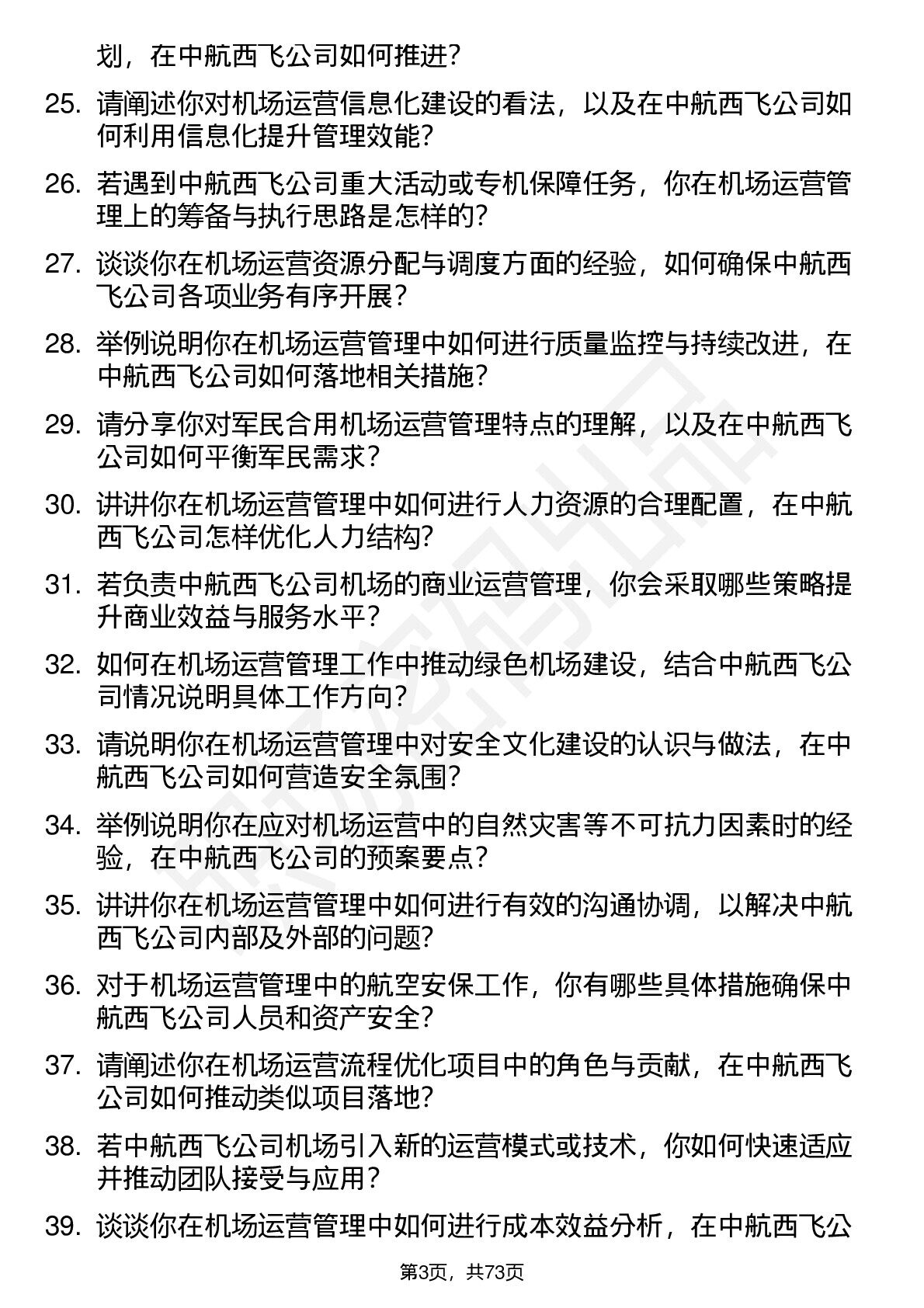 划，在中航西飞公司如何推进？

25. 请阐述你对机场运营信息化建设的看法，以及在中航西飞公司如何利用信息化提升管理效能？

26. 若遇到中航西飞公司重大活动或专机保障任务，你在机场运营管理上的筹备与执行思路是怎样的？

27. 谈谈你在机场运营资源分配与调度方面的经验，如何确保中航西飞公司各项业务有序开展？

28. 举例说明你在机场运营管理中如何进行质量监控与持续改进，在中航西飞公司如何落地相关措施？

29. 请分享你对军民合用机场运营管理特点的理解，以及在中航西飞公司如何平衡军民需求？

30. 讲讲你在机场运营管理中如何进行人力资源的合理配置，在中航西飞公司怎样优化人力结构？

31. 若负责中航西飞公司机场的商业运营管理，你会采取哪些策略提升商业效益与服务水平？

32. 如何在机场运营管理工作中推动绿色机场建设，结合中航西飞公司情况说明具体工作方向？

33. 请说明你在机场运营管理中对安全文化建设的认识与做法，在中航西飞公司如何营造安全氛围？

34. 举例说明你在应对机场运营中的自然灾害等不可抗力因素时的经验，在中航西飞公司的预案要点？

35. 讲讲你在机场运营管理中如何进行有效的沟通协调，以解决中航西飞公司内部及外部的问题？

36. 对于机场运营管理中的航空安保工作，你有哪些具体措施确保中航西飞公司人员和资产安全？

37. 请阐述你在机场运营流程优化项目中的角色与贡献，在中航西飞公司如何推动类似项目落地？

38. 若中航西飞公司机场引入新的运营模式或技术，你如何快速适应并推动团队接受与应用？

39. 谈谈你在机场运营管理中如何进行成本效益分析，在中航西飞公

第3页，共73页